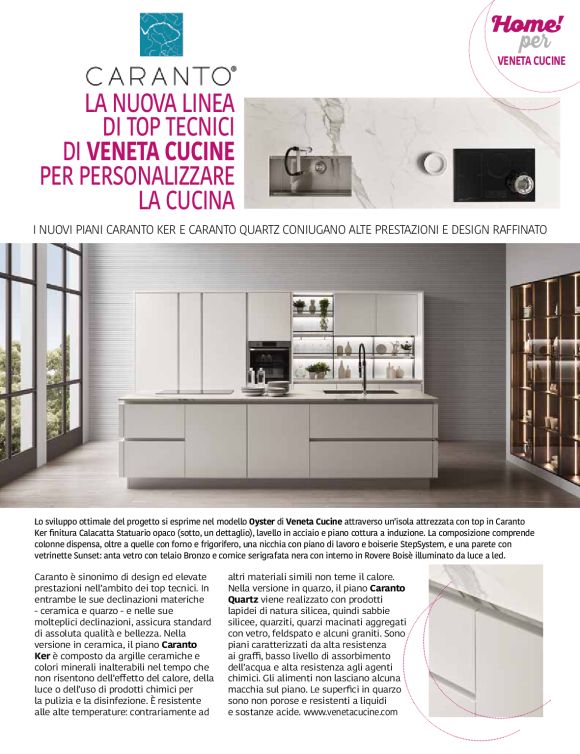 Home! per VENETA CUCINE

CARANTO®

LA NUOVA LINEA DI TOP TECNICI DI VENETA CUCINE PER PERSONALIZZARE LA CUCINA

I NUOVI PIANI CARANTO KER E CARANTO QUARTZ CONIUGANO ALTE PRESTAZIONI E DESIGN RAFFINATO

Lo sviluppo ottimale del progetto si esprime nel modello Oyster di Veneta Cucine attraverso un'isola attrezzata con top in Caranto Ker finitura Calacatta Statuario opaco (sotto, un dettaglio), lavello in acciaio e piano cottura a induzione. La composizione comprende colonne dispensa, oltre a quelle con forno e frigorifero, una nicchia con piano di lavoro e boiserie StepSystem, e una parete con vetrinette Sunset: anta vetro con telaio Bronzo e cornice serigrafata nera con interno in Rovere Boisè illuminato da luce a led.

Caranto è sinonimo di design ed elevate prestazioni nell'ambito dei top tecnici. In entrambe le sue declinazioni materiche - ceramica e quarzo - e nelle sue molteplici declinazioni, assicura standard di assoluta qualità e bellezza. Nella versione in ceramica, il piano Caranto Ker è composto da argille ceramiche e colori minerali inalterabili nel tempo che non risentono dell'effetto del calore, della luce o dell'uso di prodotti chimici per la pulizia e la disinfezione. È resistente alle alte temperature: contrariamente ad altri materiali simili non teme il calore. Nella versione in quarzo, il piano Caranto Quartz viene realizzato con prodotti lapidei di natura silicea, quindi sabbie silicee, quarziti, quarzi macinati aggregati con vetro, feldspato e alcuni graniti. Sono piani caratterizzati da alta resistenza ai graffi, basso livello di assorbimento dell'acqua e alta resistenza agli agenti chimici. Gli alimenti non lasciano alcuna macchia sul piano. Le superfici in quarzo sono non porose e resistenti a liquidi e sostanze acide. www.venetacucine.com